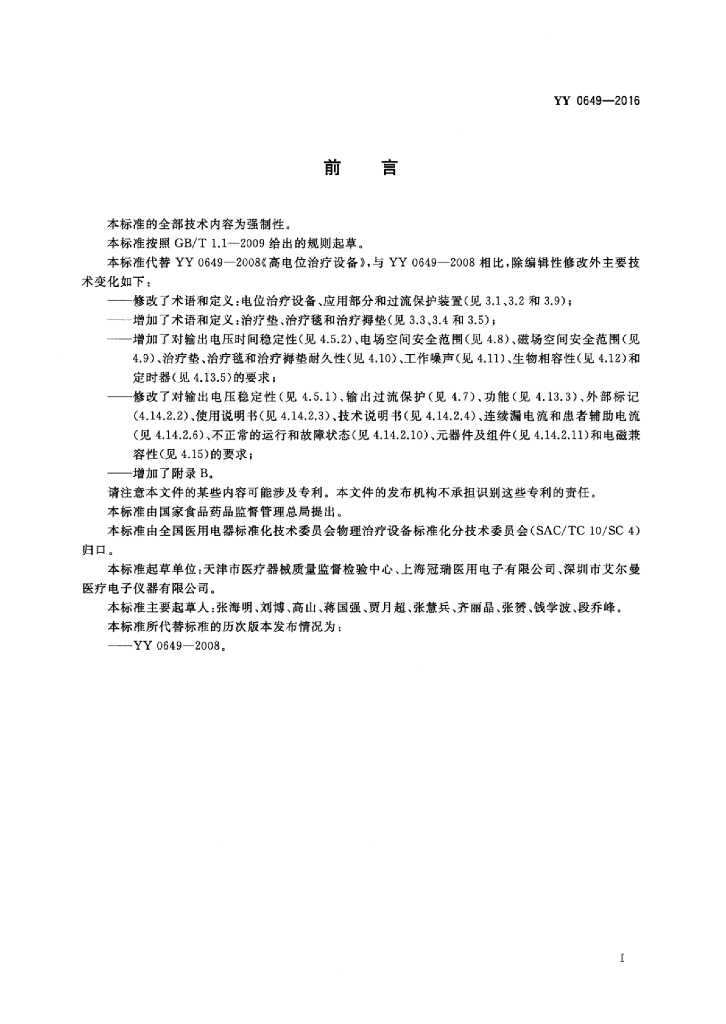 YY 0649—2016

前　言

本标准的全部技术内容为强制性。

本标准按照 GB/T 1.1—2009 给出的规则起草。

本标准代替 YY 0649—2008《高电位治疗设备》，与 YY 0649—2008 相比，除编辑性修改外主要技术变化如下：

——修改了术语和定义：电位治疗设备、应用部分和过流保护装置(见 3.1、3.2 和 3.9)；

——增加了术语和定义：治疗垫、治疗毯和治疗褥垫(见 3.3、3.4 和 3.5)；

——增加了对输出电压时间稳定性(见 4.5.2)、电场空间安全范围(见 4.8)、磁场空间安全范围(见 4.9)、治疗垫、治疗毯和治疗褥垫耐久性(见 4.10)、工作噪声(见 4.11)、生物相容性(见 4.12)和定时器(见 4.13.5)的要求；

——修改了对输出电压稳定性(见 4.5.1)、输出过流保护(见 4.7)、功能(见 4.13.3)、外部标记(4.14.2.2)、使用说明书(见 4.14.2.3)、技术说明书(见 4.14.2.4)、连续漏电流和患者辅助电流(见 4.14.2.6)、不正常的运行和故障状态(见 4.14.2.10)、元器件及组件(见 4.14.2.11)和电磁兼容性(见 4.15)的要求；

——增加了附录 B。

请注意本文件的某些内容可能涉及专利。本文件的发布机构不承担识别这些专利的责任。

本标准由国家食品药品监督管理总局提出。

本标准由全国医用电器标准化技术委员会物理治疗设备标准化分技术委员会(SAC/TC 10/SC 4)归口。

本标准起草单位：天津市医疗器械质量监督检验中心、上海冠瑞医用电子有限公司、深圳市艾尔曼医疗电子仪器有限公司。

本标准主要起草人：张海明、刘博、高山、蒋国强、贾月超、张慧兵、齐丽晶、张赟、钱学波、段乔峰。

本标准所代替标准的历次版本发布情况为：

——YY 0649—2008。

I